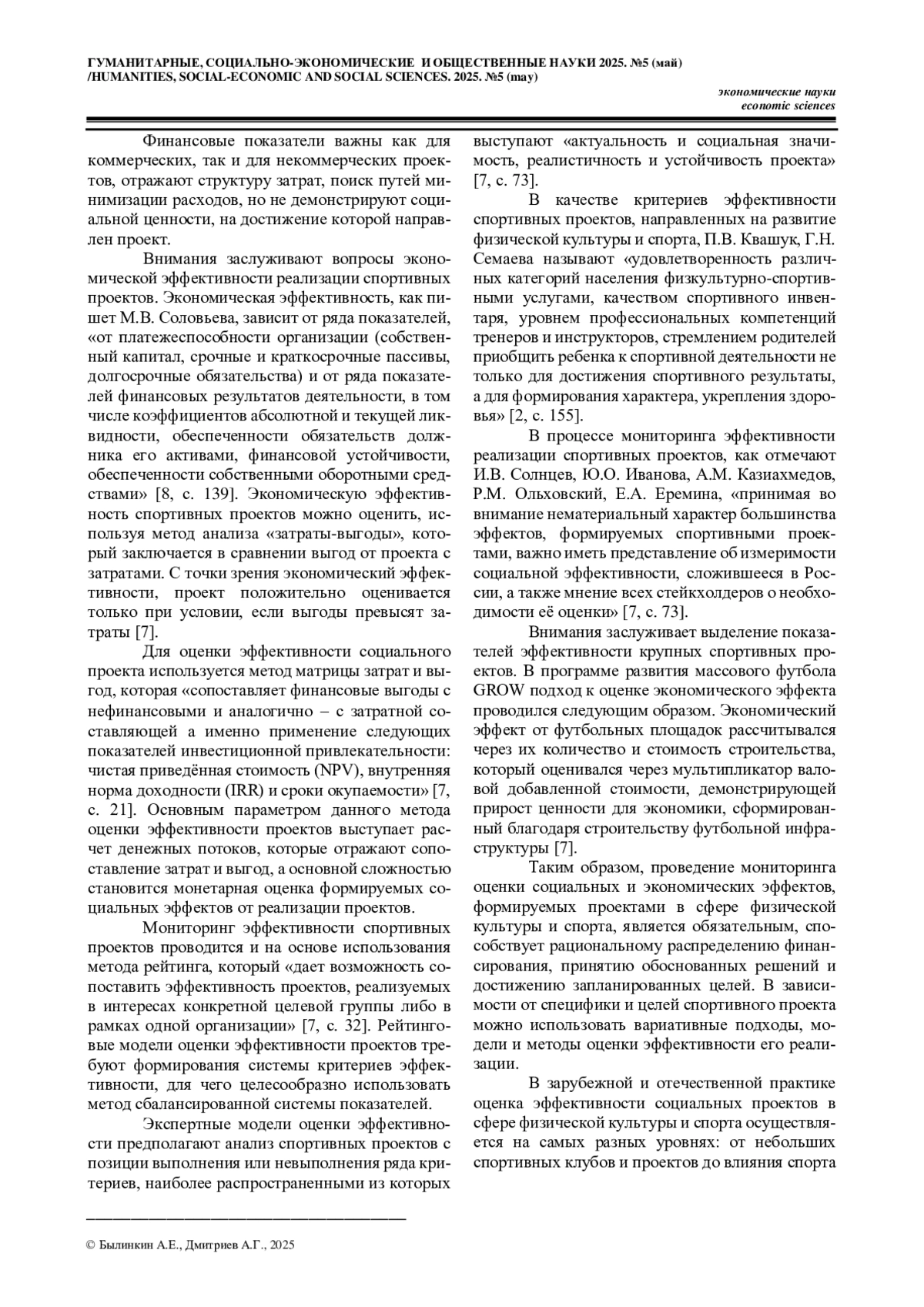 ГУМАНИТАРНЫЕ, СОЦИАЛЬНО-ЭКОНОМИЧЕСКИЕ И ОБЩЕСТВЕННЫЕ НАУКИ 2025. №5 (май) /HUMANITIES, SOCIAL-ECONOMIC AND SOCIAL SCIENCES. 2025. №5 (may)

экономические науки
economic sciences

Финансовые показатели важны как для коммерческих, так и для некоммерческих проектов, отражают структуру затрат, поиск путей минимизации расходов, но не демонстрируют социальной ценности, на достижение которой направлен проект.

Внимания заслуживают вопросы экономической эффективности реализации спортивных проектов. Экономическая эффективность, как пишет М.В. Соловьева, зависит от ряда показателей, «от платежеспособности организации (собственный капитал, срочные и краткосрочные пассивы, долгосрочные обязательства) и от ряда показателей финансовых результатов деятельности, в том числе коэффициентов абсолютной и текущей ликвидности, обеспеченности обязательств должника его активами, финансовой устойчивости, обеспеченности собственными оборотными средствами» [8, с. 139]. Экономическую эффективность спортивных проектов можно оценить, используя метод анализа «затраты-выгоды», который заключается в сравнении выгод от проекта с затратами. С точки зрения экономический эффективности, проект положительно оценивается только при условии, если выгоды превысят затраты [7].

Для оценки эффективности социального проекта используется метод матрицы затрат и выгод, которая «сопоставляет финансовые выгоды с нефинансовыми и аналогично – с затратной составляющей а именно применение следующих показателей инвестиционной привлекательности: чистая приведённая стоимость (NPV), внутренняя норма доходности (IRR) и сроки окупаемости» [7, с. 21]. Основным параметром данного метода оценки эффективности проектов выступает расчет денежных потоков, которые отражают сопоставление затрат и выгод, а основной сложностью становится монетарная оценка формируемых социальных эффектов от реализации проектов.

Мониторинг эффективности спортивных проектов проводится и на основе использования метода рейтинга, который «дает возможность сопоставить эффективность проектов, реализуемых в интересах конкретной целевой группы либо в рамках одной организации» [7, с. 32]. Рейтинговые модели оценки эффективности проектов требуют формирования системы критериев эффективности, для чего целесообразно использовать метод сбалансированной системы показателей.

Экспертные модели оценки эффективности предполагают анализ спортивных проектов с позиции выполнения или невыполнения ряда критериев, наиболее распространенными из которых выступают «актуальность и социальная значимость, реалистичность и устойчивость проекта» [7, с. 73].

В качестве критериев эффективности спортивных проектов, направленных на развитие физической культуры и спорта, П.В. Квашук, Г.Н. Семаева называют «удовлетворенность различных категорий населения физкультурно-спортивными услугами, качеством спортивного инвентаря, уровнем профессиональных компетенций тренеров и инструкторов, стремлением родителей приобщить ребенка к спортивной деятельности не только для достижения спортивного результаты, а для формирования характера, укрепления здоровья» [2, с. 155].

В процессе мониторинга эффективности реализации спортивных проектов, как отмечают И.В. Солнцев, Ю.О. Иванова, А.М. Казиахмедов, Р.М. Ольховский, Е.А. Еремина, «принимая во внимание нематериальный характер большинства эффектов, формируемых спортивными проектами, важно иметь представление об измеримости социальной эффективности, сложившееся в России, а также мнение всех стейкхолдеров о необходимости её оценки» [7, с. 73].

Внимания заслуживает выделение показателей эффективности крупных спортивных проектов. В программе развития массового футбола GROW подход к оценке экономического эффекта проводился следующим образом. Экономический эффект от футбольных площадок рассчитывался через их количество и стоимость строительства, который оценивался через мультипликатор валовой добавленной стоимости, демонстрирующей прирост ценности для экономики, сформированный благодаря строительству футбольной инфраструктуры [7].

Таким образом, проведение мониторинга оценки социальных и экономических эффектов, формируемых проектами в сфере физической культуры и спорта, является обязательным, способствует рациональному распределению финансирования, принятию обоснованных решений и достижению запланированных целей. В зависимости от специфики и целей спортивного проекта можно использовать вариативные подходы, модели и методы оценки эффективности его реализации.

В зарубежной и отечественной практике оценка эффективности социальных проектов в сфере физической культуры и спорта осуществляется на самых разных уровнях: от небольших спортивных клубов и проектов до влияния спорта

© Былинкин А.Е., Дмитриев А.Г., 2025